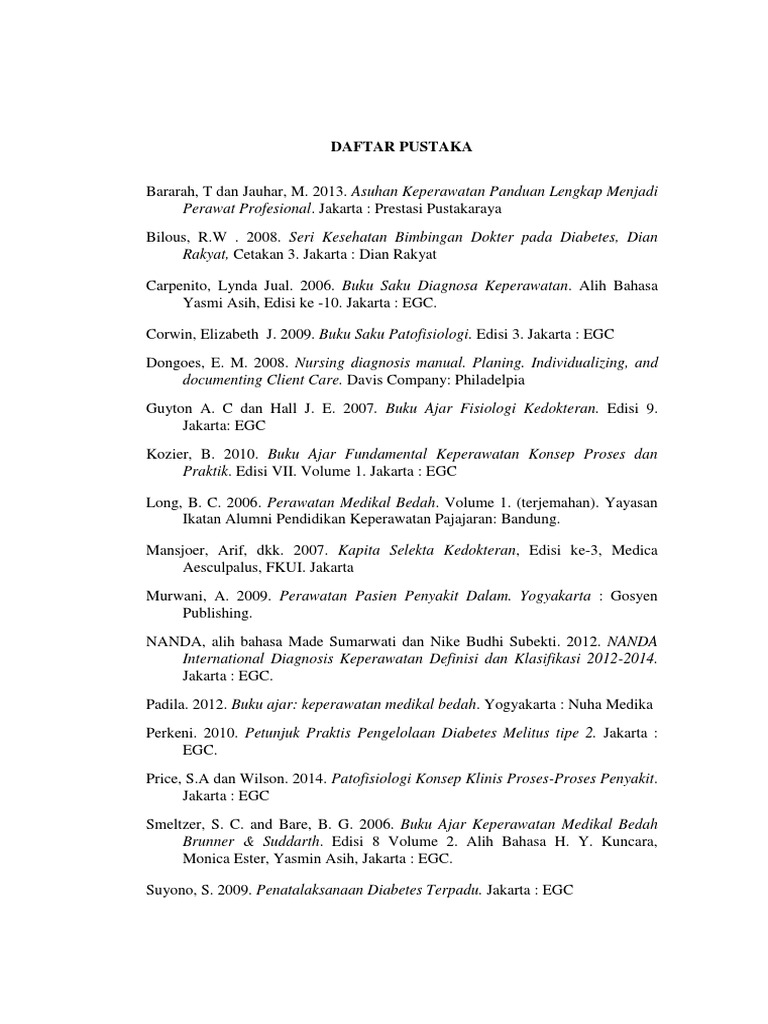 DAFTAR PUSTAKA

Bararah, T dan Jauhar, M. 2013. Asuhan Keperawatan Panduan Lengkap Menjadi Perawat Profesional. Jakarta : Prestasi Pustakaraya

Bilous, R.W . 2008. Seri Kesehatan Bimbingan Dokter pada Diabetes, Dian Rakyat, Cetakan 3. Jakarta : Dian Rakyat

Carpenito, Lynda Jual. 2006. Buku Saku Diagnosa Keperawatan. Alih Bahasa Yasmi Asih, Edisi ke -10. Jakarta : EGC.

Corwin, Elizabeth J. 2009. Buku Saku Patofisiologi. Edisi 3. Jakarta : EGC

Dongoes, E. M. 2008. Nursing diagnosis manual. Planing. Individualizing, and documenting Client Care. Davis Company: Philadelpia

Guyton A. C dan Hall J. E. 2007. Buku Ajar Fisiologi Kedokteran. Edisi 9. Jakarta: EGC

Kozier, B. 2010. Buku Ajar Fundamental Keperawatan Konsep Proses dan Praktik. Edisi VII. Volume 1. Jakarta : EGC

Long, B. C. 2006. Perawatan Medikal Bedah. Volume 1. (terjemahan). Yayasan Ikatan Alumni Pendidikan Keperawatan Pajajaran: Bandung.

Mansjoer, Arif, dkk. 2007. Kapita Selekta Kedokteran, Edisi ke-3, Medica Aesculpalus, FKUI. Jakarta

Murwani, A. 2009. Perawatan Pasien Penyakit Dalam. Yogyakarta : Gosyen Publishing.

NANDA, alih bahasa Made Sumarwati dan Nike Budhi Subekti. 2012. NANDA International Diagnosis Keperawatan Definisi dan Klasifikasi 2012-2014. Jakarta : EGC.

Padila. 2012. Buku ajar: keperawatan medikal bedah. Yogyakarta : Nuha Medika

Perkeni. 2010. Petunjuk Praktis Pengelolaan Diabetes Melitus tipe 2. Jakarta : EGC.

Price, S.A dan Wilson. 2014. Patofisiologi Konsep Klinis Proses-Proses Penyakit. Jakarta : EGC

Smeltzer, S. C. and Bare, B. G. 2006. Buku Ajar Keperawatan Medikal Bedah Brunner & Suddarth. Edisi 8 Volume 2. Alih Bahasa H. Y. Kuncara, Monica Ester, Yasmin Asih, Jakarta : EGC.

Suyono, S. 2009. Penatalaksanaan Diabetes Terpadu. Jakarta : EGC